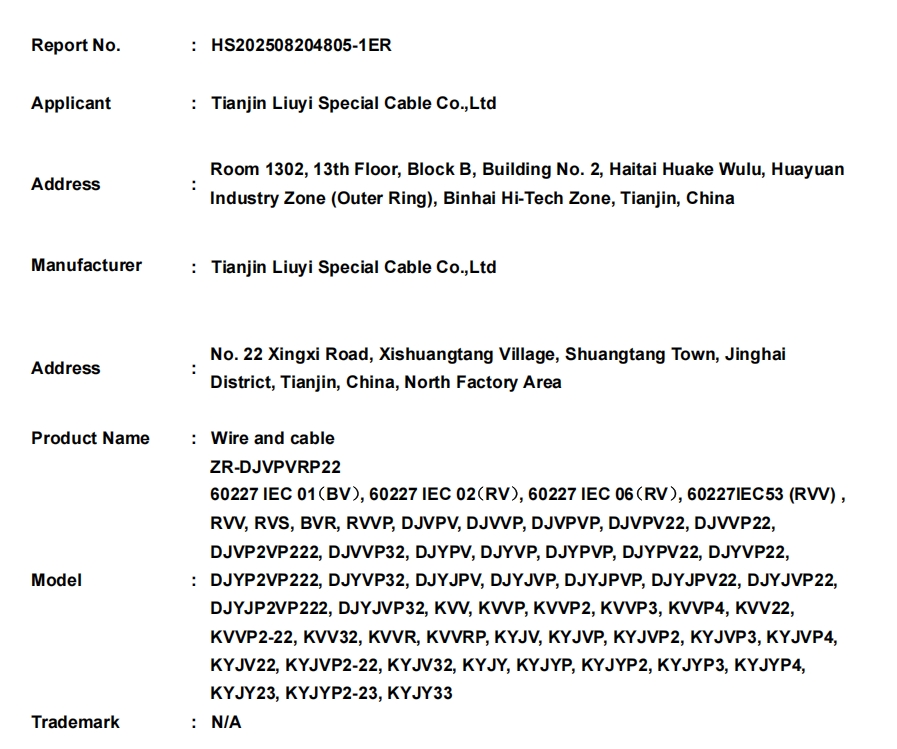 Report No. : HS202508204805-1ER

Applicant : Tianjin Liuyi Special Cable Co.,Ltd

Address : Room 1302, 13th Floor, Block B, Building No. 2, Haitai Huake Wulu, Huayuan Industry Zone (Outer Ring), Binhai Hi-Tech Zone, Tianjin, China

Manufacturer : Tianjin Liuyi Special Cable Co.,Ltd

Address : No. 22 Xingxi Road, Xishuangtang Village, Shuangtang Town, Jinghai District, Tianjin, China, North Factory Area

Product Name : Wire and cable

Model : ZR-DJVPVRP22
60227 IEC 01（BV）, 60227 IEC 02（RV）, 60227 IEC 06（RV）, 60227IEC53 (RVV) , RVV, RVS, BVR, RVVP, DJVPV, DJVVP, DJVPVP, DJVPV22, DJVVP22, DJVP2VP222, DJVVP32, DJYPV, DJYVP, DJYPVP, DJYPV22, DJYVP22, DJYP2VP222, DJYVP32, DJYJPV, DJYJVP, DJYJPVP, DJYJPV22, DJYJVP22, DJYJP2VP222, DJYJVP32, KVV, KVVP, KVVP2, KVVP3, KVVP4, KVV22, KVVP2-22, KVV32, KVVR, KVVRP, KYJV, KYJVP, KYJVP2, KYJVP3, KYJVP4, KYJV22, KYJVP2-22, KYJV32, KYJY, KYJYP, KYJYP2, KYJYP3, KYJYP4, KYJY23, KYJYP2-23, KYJY33

Trademark : N/A